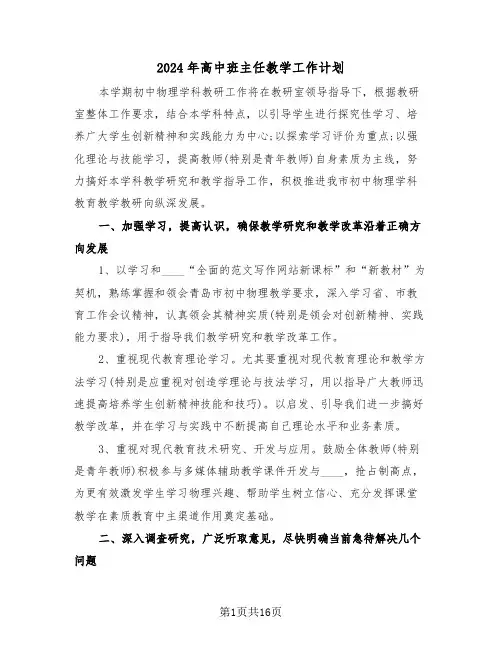 2024年高中班主任教学工作计划

本学期初中物理学科教研工作将在教研室领导指导下，根据教研室整体工作要求，结合本学科特点，以引导学生进行探究性学习、培养广大学生创新精神和实践能力为中心;以探索学习评价为重点;以强化理论与技能学习，提高教师(特别是青年教师)自身素质为主线，努力搞好本学科教学研究和教学指导工作，积极推进我市初中物理学科教育教学教研向纵深发展。

一、加强学习，提高认识，确保教学研究和教学改革沿着正确方向发展

1、以学习和____“全面的范文写作网站新课标”和“新教材”为契机，熟练掌握和领会青岛市初中物理教学要求，深入学习省、市教育工作会议精神，认真领会其精神实质(特别是领会对创新精神、实践能力要求)，用于指导我们教学研究和教学改革工作。

2、重视现代教育理论学习。尤其要重视对现代教育理论和教学方法学习(特别是应重视对创造学理论与技法学习，用以指导广大教师迅速提高培养学生创新精神技能和技巧)。以启发、引导我们进一步搞好教学改革，并在学习与实践中不断提高自己理论水平和业务素质。

3、重视对现代教育技术研究、开发与应用。鼓励全体教师(特别是青年教师)积极参与多媒体辅助教学课件开发与____，抢占制高点，为更有效激发学生学习物理兴趣、帮助学生树立信心、充分发挥课堂教学在素质教育中主渠道作用奠定基础。

二、深入调查研究，广泛听取意见，尽快明确当前急待解决几个问题

第1页共16页